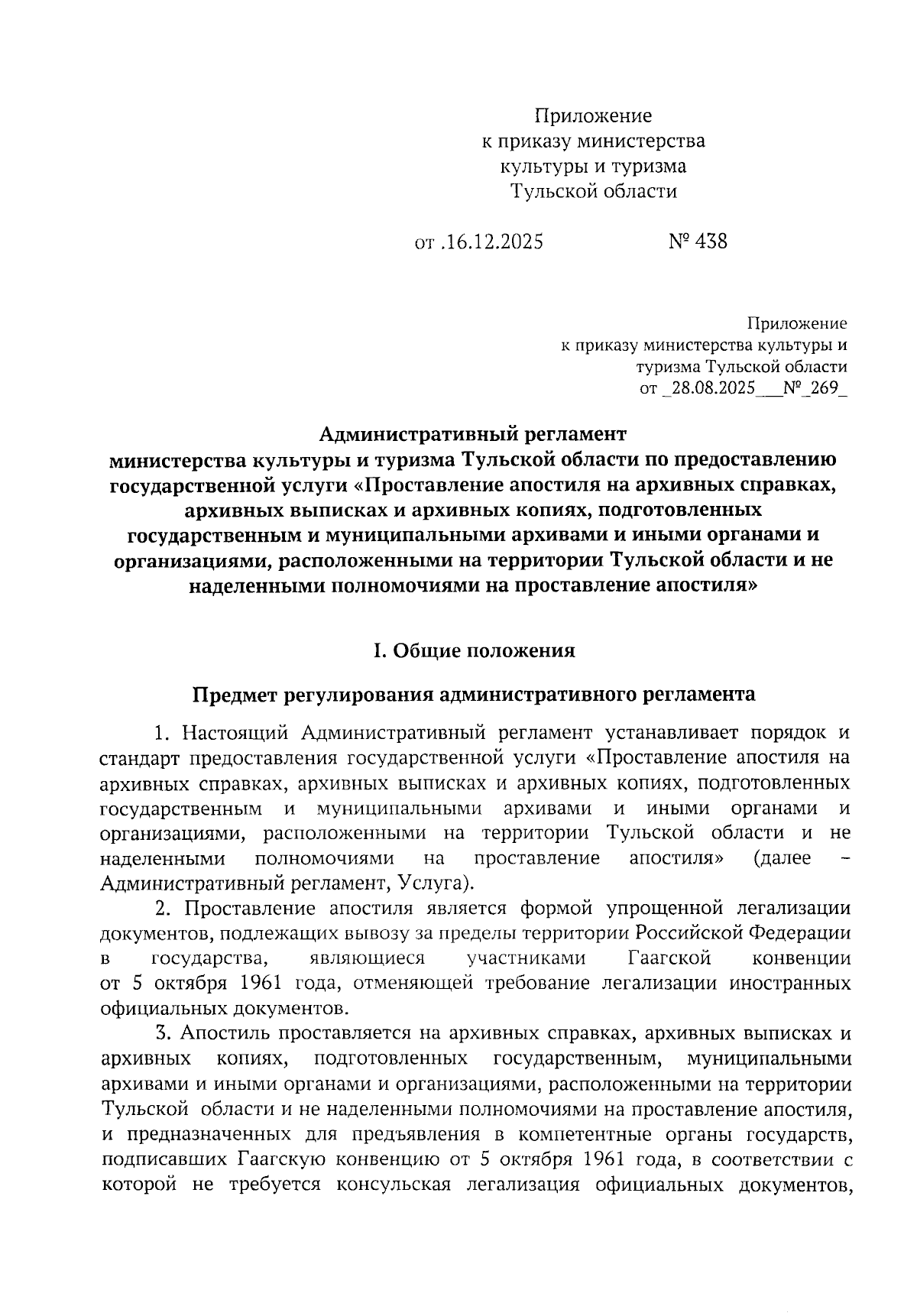 Приложение
к приказу министерства
культуры и туризма
Тульской области

от .16.12.2025 № 438

Приложение
к приказу министерства культуры и
туризма Тульской области
от _28.08.2025___№_269_

Административный регламент
министерства культуры и туризма Тульской области по предоставлению государственной услуги «Проставление апостиля на архивных справках, архивных выписках и архивных копиях, подготовленных государственным и муниципальными архивами и иными органами и организациями, расположенными на территории Тульской области и не наделенными полномочиями на проставление апостиля»

I. Общие положения

Предмет регулирования административного регламента

1. Настоящий Административный регламент устанавливает порядок и стандарт предоставления государственной услуги «Проставление апостиля на архивных справках, архивных выписках и архивных копиях, подготовленных государственным и муниципальными архивами и иными органами и организациями, расположенными на территории Тульской области и не наделенными полномочиями на проставление апостиля» (далее – Административный регламент, Услуга).

2. Проставление апостиля является формой упрощенной легализации документов, подлежащих вывозу за пределы территории Российской Федерации в государства, являющиеся участниками Гаагской конвенции от 5 октября 1961 года, отменяющей требование легализации иностранных официальных документов.

3. Апостиль проставляется на архивных справках, архивных выписках и архивных копиях, подготовленных государственным, муниципальными архивами и иными органами и организациями, расположенными на территории Тульской области и не наделенными полномочиями на проставление апостиля, и предназначенных для предъявления в компетентные органы государств, подписавших Гаагскую конвенцию от 5 октября 1961 года, в соответствии с которой не требуется консульская легализация официальных документов,